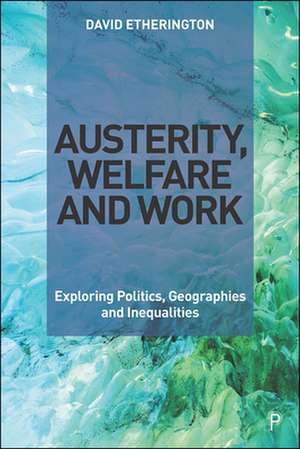 DAVID ETHERINGTON

AUSTERITY, WELFARE AND WORK

Exploring Politics, Geographies and Inequalities

P